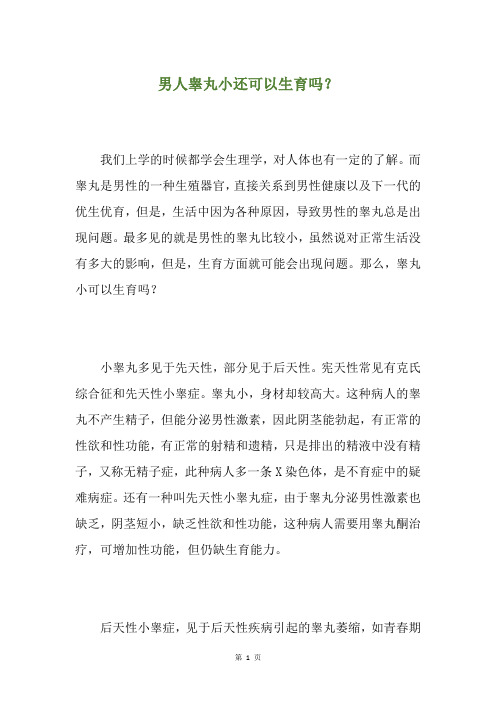 男人睾丸小还可以生育吗？

我们上学的时候都学会生理学，对人体也有一定的了解。而睾丸是男性的一种生殖器官，直接关系到男性健康以及下一代的优生优育，但是，生活中因为各种原因，导致男性的睾丸总是出现问题。最多见的就是男性的睾丸比较小，虽然说对正常生活没有多大的影响，但是，生育方面就可能会出现问题。那么，睾丸小可以生育吗？

小睾丸多见于先天性，部分见于后天性。宪天性常见有克氏综合征和先天性小睾症。睾丸小，身材却较高大。这种病人的睾丸不产生精子，但能分泌男性激素，因此阴茎能勃起，有正常的性欲和性功能，有正常的射精和遗精，只是排出的精液中没有精子，又称无精子症，此种病人多一条X染色体，是不育症中的疑难病症。还有一种叫先天性小睾丸症，由于睾丸分泌男性激素也缺乏，阴茎短小，缺乏性欲和性功能，这种病人需要用睾丸酮治疗，可增加性功能，但仍缺生育能力。

后天性小睾症，见于后天性疾病引起的睾丸萎缩，如青春期

第 1 页